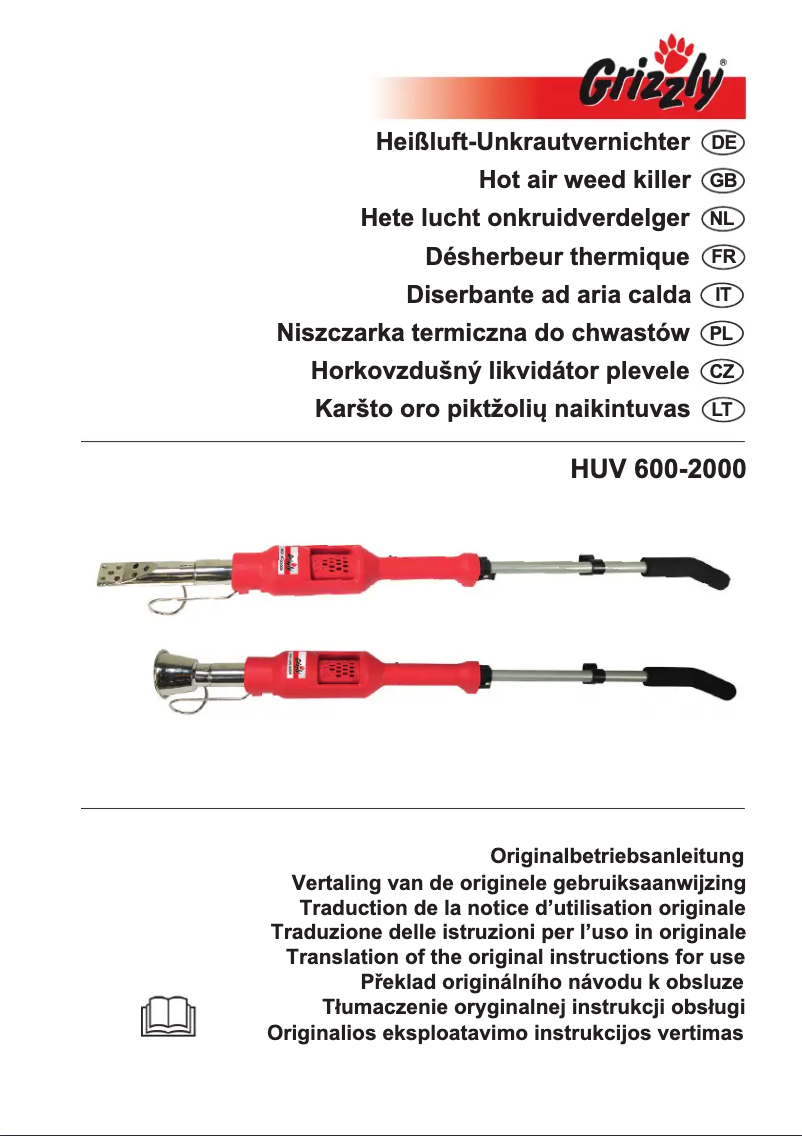 Grizzly®

Heißluft-Unkrautvernichter DE
Hot air weed killer GB
Hete lucht onkruidverdelger NL
Désherbeur thermique FR
Diserbante ad aria calda IT
Niszczarka termiczna do chwastów PL
Horkovzdušný likvidátor plevele CZ
Karšto oro piktžolių naikintuvas LT

HUV 600-2000

Originalbetriebsanleitung
Vertaling van de originele gebruiksaanwijzing
Traduction de la notice d'utilisation originale
Traduzione delle istruzioni per l'uso in originale
Translation of the original instructions for use
Překlad originálního návodu k obsluze
Tłumaczenie oryginalnej instrukcji obsługi
Originalios eksploatavimo instrukcijos vertimas